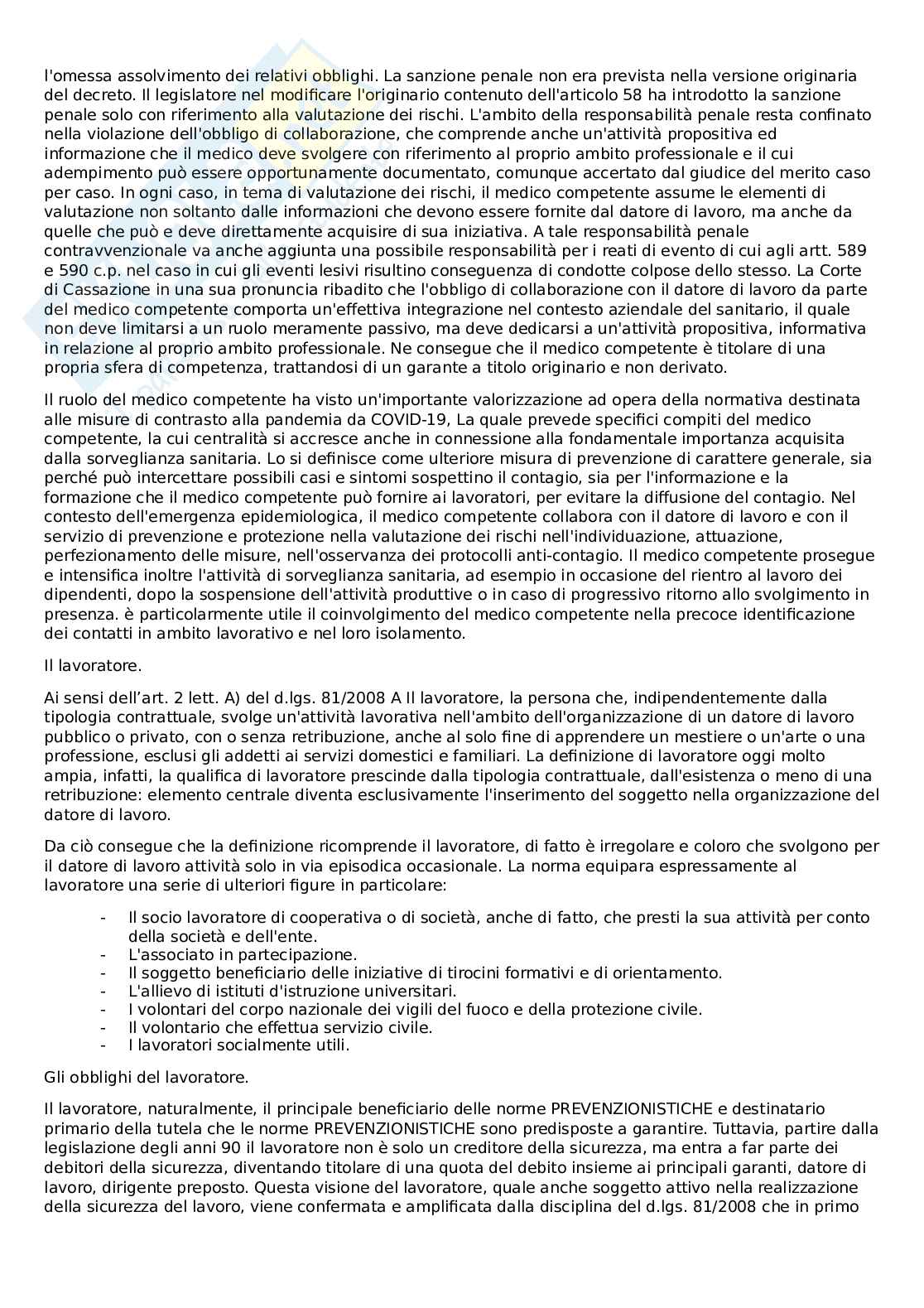 l'omessa assolvimento dei relativi obblighi. La sanzione penale non era prevista nella versione originaria del decreto. Il legislatore nel modificare l'originario contenuto dell'articolo 58 ha introdotto la sanzione penale solo con riferimento alla valutazione dei rischi. L'ambito della responsabilità penale resta confinato nella violazione dell'obbligo di collaborazione, che comprende anche un'attività propositiva ed informazione che il medico deve svolgere con riferimento al proprio ambito professionale e il cui adempimento può essere opportunamente documentato, comunque accertato dal giudice del merito caso per caso. In ogni caso, in tema di valutazione dei rischi, il medico competente assume le elementi di valutazione non soltanto dalle informazioni che devono essere fornite dal datore di lavoro, ma anche da quelle che può e deve direttamente acquisire di sua iniziativa. A tale responsabilità penale contravvenzionale va anche aggiunta una possibile responsabilità per i reati di evento di cui agli artt. 589 e 590 c.p. nel caso in cui gli eventi lesivi risultino conseguenza di condotte colpose dello stesso. La Corte di Cassazione in una sua pronuncia ribadito che l'obbligo di collaborazione con il datore di lavoro da parte del medico competente comporta un'effettiva integrazione nel contesto aziendale del sanitario, il quale non deve limitarsi a un ruolo meramente passivo, ma deve dedicarsi a un'attività propositiva, informativa in relazione al proprio ambito professionale. Ne consegue che il medico competente è titolare di una propria sfera di competenza, trattandosi di un garante a titolo originario e non derivato.

Il ruolo del medico competente ha visto un'importante valorizzazione ad opera della normativa destinata alle misure di contrasto alla pandemia da COVID-19, La quale prevede specifici compiti del medico competente, la cui centralità si accresce anche in connessione alla fondamentale importanza acquisita dalla sorveglianza sanitaria. Lo si definisce come ulteriore misura di prevenzione di carattere generale, sia perché può intercettare possibili casi e sintomi sospettino il contagio, sia per l'informazione e la formazione che il medico competente può fornire ai lavoratori, per evitare la diffusione del contagio. Nel contesto dell'emergenza epidemiologica, il medico competente collabora con il datore di lavoro e con il servizio di prevenzione e protezione nella valutazione dei rischi nell'individuazione, attuazione, perfezionamento delle misure, nell'osservanza dei protocolli anti-contagio. Il medico competente prosegue e intensifica inoltre l'attività di sorveglianza sanitaria, ad esempio in occasione del rientro al lavoro dei dipendenti, dopo la sospensione dell'attività produttive o in caso di progressivo ritorno allo svolgimento in presenza. è particolarmente utile il coinvolgimento del medico competente nella precoce identificazione dei contatti in ambito lavorativo e nel loro isolamento.

Il lavoratore.

Ai sensi dell'art. 2 lett. A) del d.lgs. 81/2008 A Il lavoratore, la persona che, indipendentemente dalla tipologia contrattuale, svolge un'attività lavorativa nell'ambito dell'organizzazione di un datore di lavoro pubblico o privato, con o senza retribuzione, anche al solo fine di apprendere un mestiere o un'arte o una professione, esclusi gli addetti ai servizi domestici e familiari. La definizione di lavoratore oggi molto ampia, infatti, la qualifica di lavoratore prescinde dalla tipologia contrattuale, dall'esistenza o meno di una retribuzione: elemento centrale diventa esclusivamente l'inserimento del soggetto nella organizzazione del datore di lavoro.

Da ciò consegue che la definizione ricomprende il lavoratore, di fatto è irregolare e coloro che svolgono per il datore di lavoro attività solo in via episodica occasionale. La norma equipara espressamente al lavoratore una serie di ulteriori figure in particolare:

- Il socio lavoratore di cooperativa o di società, anche di fatto, che presti la sua attività per conto della società e dell'ente.
- L'associato in partecipazione.
- Il soggetto beneficiario delle iniziative di tirocini formativi e di orientamento.
- L'allievo di istituti d'istruzione universitari.
- I volontari del corpo nazionale dei vigili del fuoco e della protezione civile.
- Il volontario che effettua servizio civile.
- I lavoratori socialmente utili.

Gli obblighi del lavoratore.

Il lavoratore, naturalmente, il principale beneficiario delle norme PREVENZIONISTICHE e destinatario primario della tutela che le norme PREVENZIONISTICHE sono predisposte a garantire. Tuttavia, partire dalla legislazione degli anni 90 il lavoratore non è solo un creditore della sicurezza, ma entra a far parte dei debitori della sicurezza, diventando titolare di una quota del debito insieme ai principali garanti, datore di lavoro, dirigente preposto. Questa visione del lavoratore, quale anche soggetto attivo nella realizzazione della sicurezza del lavoro, viene confermata e amplificata dalla disciplina del d.lgs. 81/2008 che in primo